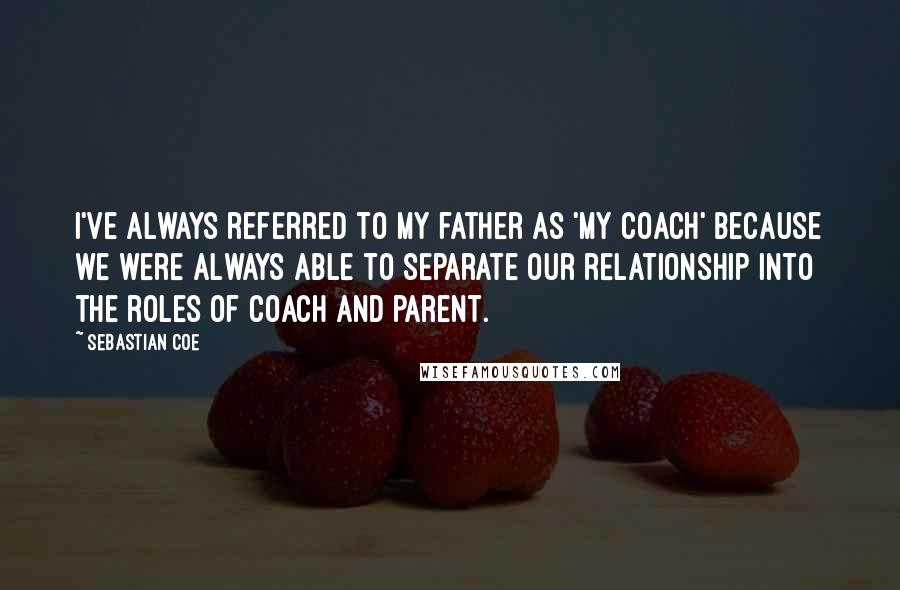 I'VE ALWAYS REFERRED TO MY FATHER AS 'MY COACH' BECAUSE WE WERE ALWAYS ABLE TO SEPARATE OUR RELATIONSHIP INTO THE ROLES OF COACH AND PARENT.

~ SEBASTIAN COE

WISEFAMOUSQUOTES.COM